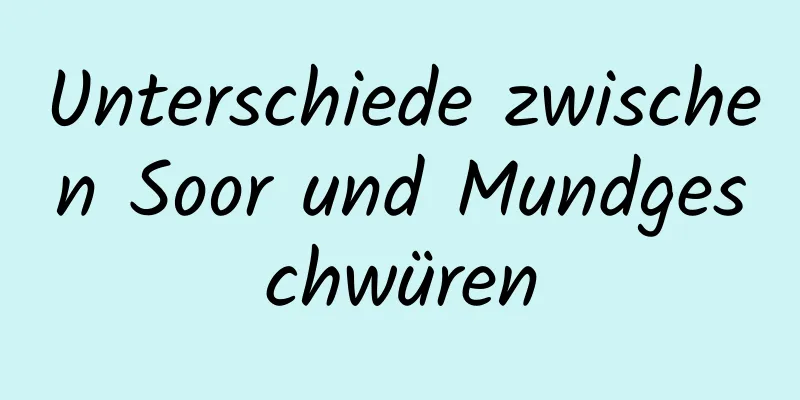 Unterschiede zwischen Soor und Mundgeschwüren